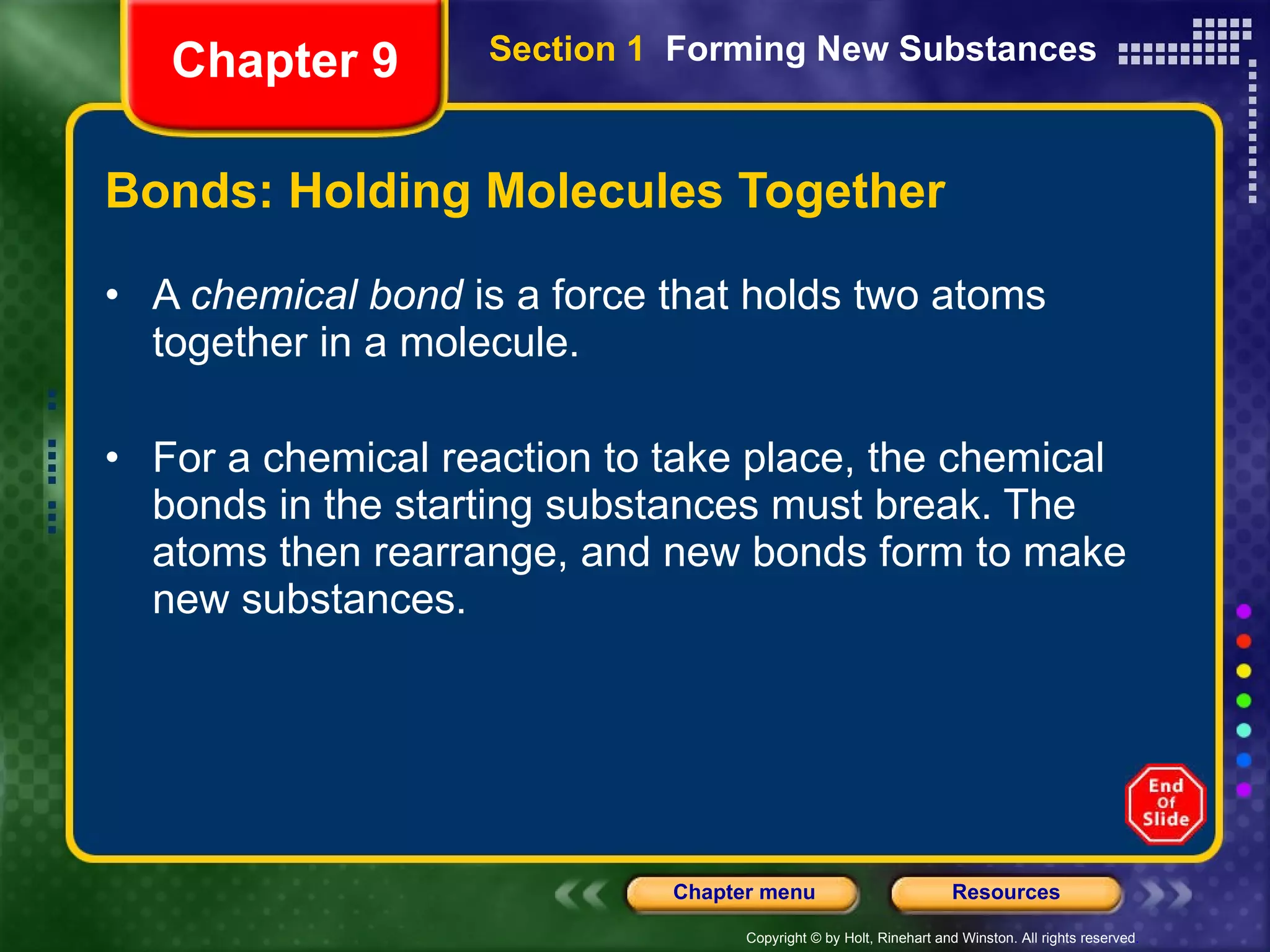 Chapter 9

Section 1 Forming New Substances

Bonds: Holding Molecules Together

• A chemical bond is a force that holds two atoms together in a molecule.

• For a chemical reaction to take place, the chemical bonds in the starting substances must break. The atoms then rearrange, and new bonds form to make new substances.

End Of Slide

Chapter menu

Resources

Copyright © by Holt, Rinehart and Winston. All rights reserved